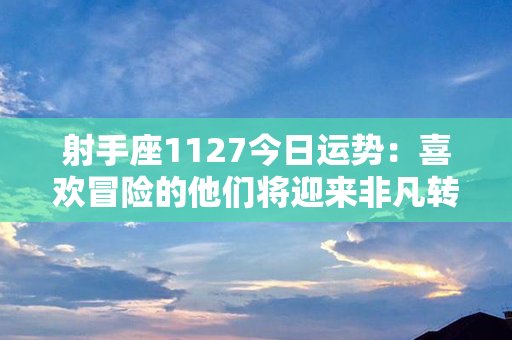 射手座1127今日运势：喜欢冒险的他们将迎来非凡转